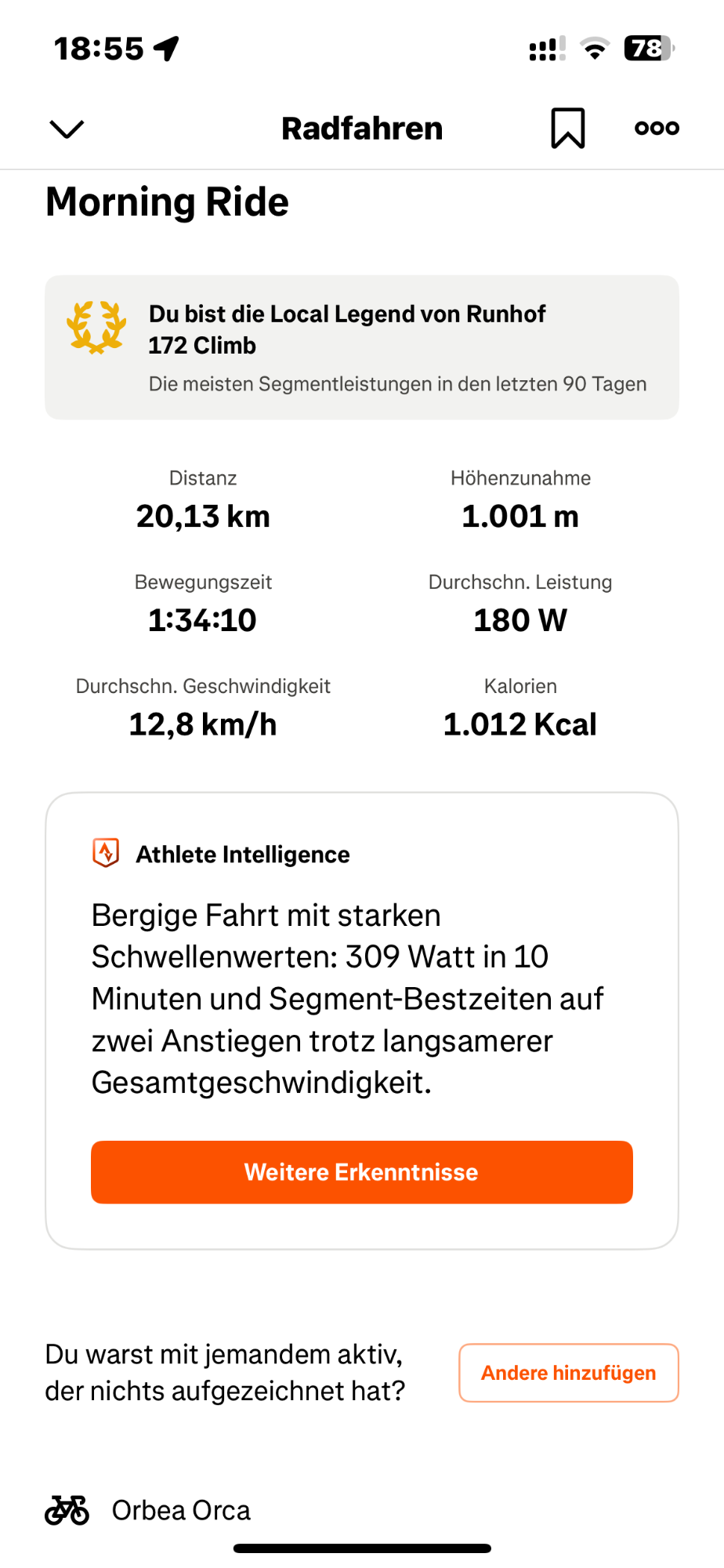 18:55

78

Radfahren

Morning Ride

Du bist die Local Legend von Runhof 172 Climb

Die meisten Segmentleistungen in den letzten 90 Tagen

Distanz
20,13 km

Höhenzunahme
1.001 m

Bewegungszeit
1:34:10

Durchschn. Leistung
180 W

Durchschn. Geschwindigkeit
12,8 km/h

Kalorien
1.012 Kcal

Athlete Intelligence

Bergige Fahrt mit starken Schwellenwerten: 309 Watt in 10 Minuten und Segment-Bestzeiten auf zwei Anstiegen trotz langsamerer Gesamtgeschwindigkeit.

Weitere Erkenntnisse

Du warst mit jemandem aktiv, der nichts aufgezeichnet hat?

Andere hinzufügen

Orbea Orca